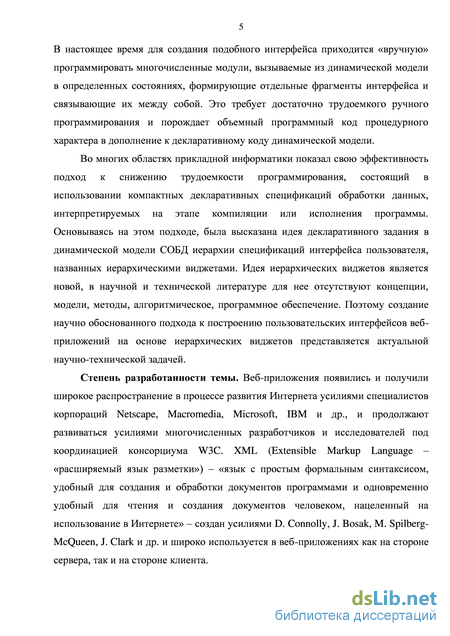 5

В настоящее время для создания подобного интерфейса приходится «вручную» программировать многочисленные модули, вызываемые из динамической модели в определенных состояниях, формирующие отдельные фрагменты интерфейса и связывающие их между собой. Это требует достаточно трудоемкого ручного программирования и порождает объемный программный код процедурного характера в дополнение к декларативному коду динамической модели.

Во многих областях прикладной информатики показал свою эффективность подход к снижению трудоемкости программирования, состоящий в использовании компактных декларативных спецификаций обработки данных, интерпретируемых на этапе компиляции или исполнения программы. Основываясь на этом подходе, была высказана идея декларативного задания в динамической модели СОБД иерархии спецификаций интерфейса пользователя, названных иерархическими виджетами. Идея иерархических виджетов является новой, в научной и технической литературе для нее отсутствуют концепции, модели, методы, алгоритмическое, программное обеспечение. Поэтому создание научно обоснованного подхода к построению пользовательских интерфейсов веб-приложений на основе иерархических виджетов представляется актуальной научно-технической задачей.

Степень разработанности темы. Веб-приложения появились и получили широкое распространение в процессе развития Интернета усилиями специалистов корпораций Netscape, Macromedia, Microsoft, IBM и др., и продолжают развиваться усилиями многочисленных разработчиков и исследователей под координацией консорциума W3C. XML (Extensible Markup Language – «расширяемый язык разметки») – «язык с простым формальным синтаксисом, удобный для создания и обработки документов программами и одновременно удобный для чтения и создания документов человеком, нацеленный на использование в Интернете» – создан усилиями D. Connolly, J. Bosak, M. Spilberg-McQueen, J. Clark и др. и широко используется в веб-приложениях как на стороне сервера, так и на стороне клиента.

dsLib.net
библиотека диссертаций